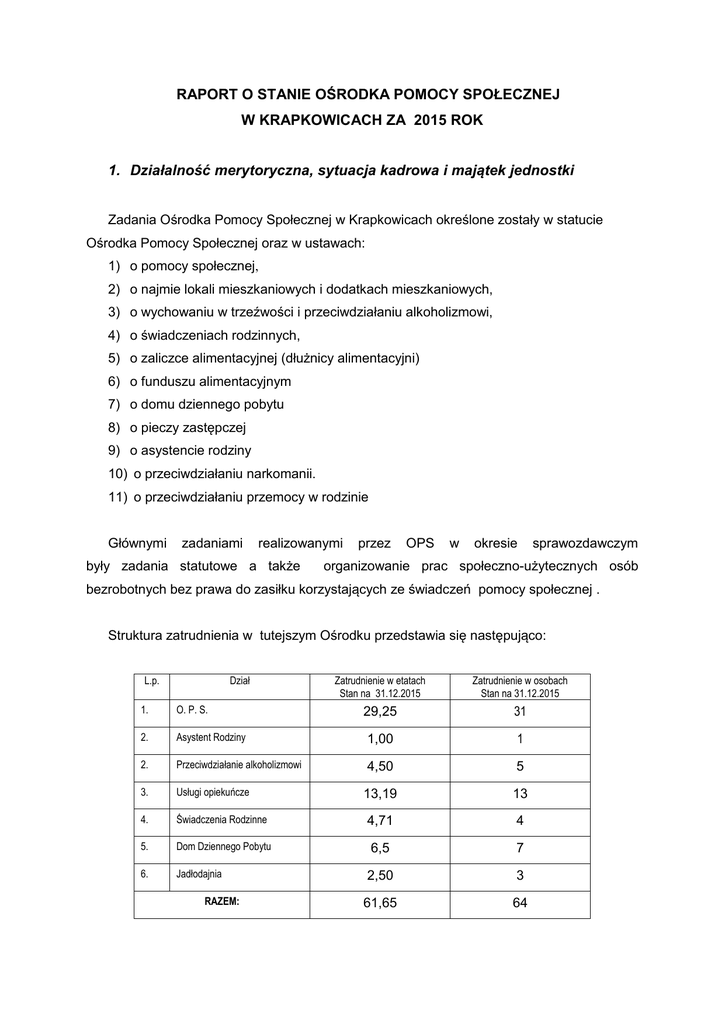 RAPORT O STANIE OŚRODKA POMOCY SPOŁECZNEJ
W KRAPKOWICACH ZA 2015 ROK

1. Działalność merytoryczna, sytuacja kadrowa i majątek jednostki

Zadania Ośrodka Pomocy Społecznej w Krapkowicach określone zostały w statucie Ośrodka Pomocy Społecznej oraz w ustawach:
1) o pomocy społecznej,
2) o najmie lokali mieszkaniowych i dodatkach mieszkaniowych,
3) o wychowaniu w trzeźwości i przeciwdziałaniu alkoholizmowi,
4) o świadczeniach rodzinnych,
5) o zaliczce alimentacyjnej (dłużnicy alimentacyjni)
6) o funduszu alimentacyjnym
7) o domu dziennego pobytu
8) o pieczy zastępczej
9) o asystencie rodziny
10) o przeciwdziałaniu narkomanii.
11) o przeciwdziałaniu przemocy w rodzinie

Głównymi zadaniami realizowanymi przez OPS w okresie sprawozdawczym były zadania statutowe a także organizowanie prac społeczno-użytecznych osób bezrobotnych bez prawa do zasiłku korzystających ze świadczeń pomocy społecznej .

Struktura zatrudnienia w tutejszym Ośrodku przedstawia się następująco:

| L.p. | Dział | Zatrudnienie w etatach Stan na 31.12.2015 | Zatrudnienie w osobach Stan na 31.12.2015 |
|---|---|---|---|
| 1. | O. P. S. | 29,25 | 31 |
| 2. | Asystent Rodziny | 1,00 | 1 |
| 2. | Przeciwdziałanie alkoholizmowi | 4,50 | 5 |
| 3. | Usługi opiekuńcze | 13,19 | 13 |
| 4. | Świadczenia Rodzinne | 4,71 | 4 |
| 5. | Dom Dziennego Pobytu | 6,5 | 7 |
| 6. | Jadłodajnia | 2,50 | 3 |
| RAZEM: | | 61,65 | 64 |